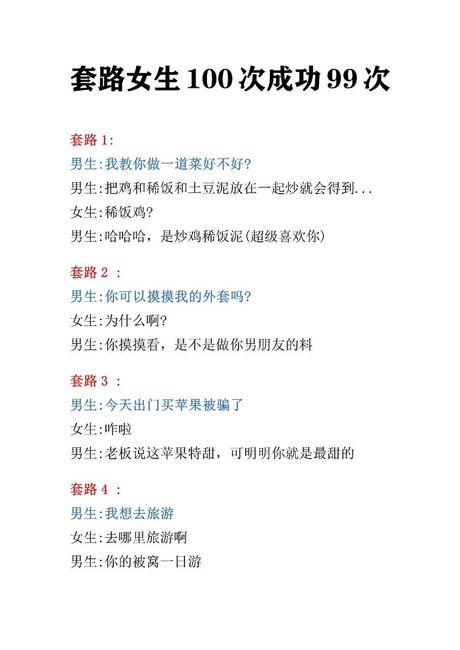 套路女生100次成功99次

套路1:
男生:我教你做一道菜好不好?
男生:把鸡和稀饭和土豆泥放在一起炒就会得到...
女生:稀饭鸡?
男生:哈哈哈，是炒鸡稀饭泥(超级喜欢你)

套路2 :
男生:你可以摸摸我的外套吗?
女生:为什么啊?
男生:你摸摸看，是不是做你男朋友的料

套路3 :
男生:今天出门买苹果被骗了
女生:咋啦
男生:老板说这苹果特甜，可明明你就是最甜的

套路4 :
男生:我想去旅游
女生:去哪里旅游啊
男生:你的被窝一日游